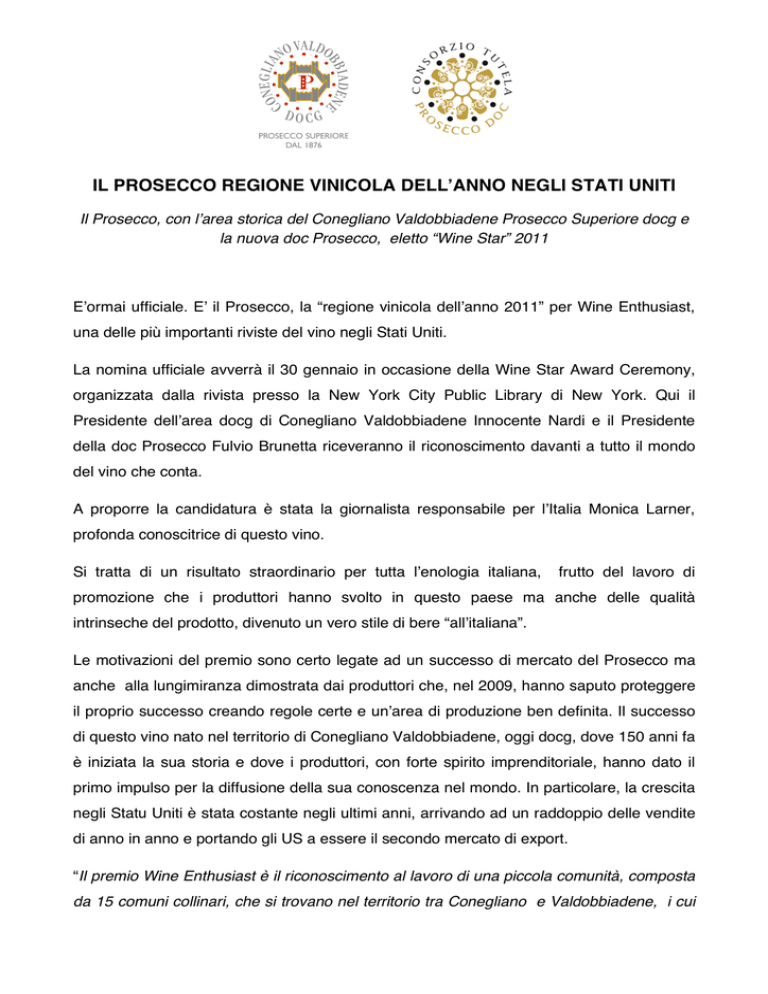 CONEGLIANO VALDOBBIADENE
DOCG
PROSECCO SUPERIORE
DAL 1876

CONSORZIO TUTELA PROSECCO DOC

IL PROSECCO REGIONE VINICOLA DELL'ANNO NEGLI STATI UNITI

Il Prosecco, con l'area storica del Conegliano Valdobbiadene Prosecco Superiore docg e la nuova doc Prosecco, eletto "Wine Star" 2011

E'ormai ufficiale. E' il Prosecco, la "regione vinicola dell'anno 2011" per Wine Enthusiast, una delle più importanti riviste del vino negli Stati Uniti.

La nomina ufficiale avverrà il 30 gennaio in occasione della Wine Star Award Ceremony, organizzata dalla rivista presso la New York City Public Library di New York. Qui il Presidente dell'area docg di Conegliano Valdobbiadene Innocente Nardi e il Presidente della doc Prosecco Fulvio Brunetta riceveranno il riconoscimento davanti a tutto il mondo del vino che conta.

A proporre la candidatura è stata la giornalista responsabile per l'Italia Monica Larner, profonda conoscitrice di questo vino.

Si tratta di un risultato straordinario per tutta l'enologia italiana, frutto del lavoro di promozione che i produttori hanno svolto in questo paese ma anche delle qualità intrinseche del prodotto, divenuto un vero stile di bere "all'italiana".

Le motivazioni del premio sono certo legate ad un successo di mercato del Prosecco ma anche alla lungimiranza dimostrata dai produttori che, nel 2009, hanno saputo proteggere il proprio successo creando regole certe e un'area di produzione ben definita. Il successo di questo vino nato nel territorio di Conegliano Valdobbiadene, oggi docg, dove 150 anni fa è iniziata la sua storia e dove i produttori, con forte spirito imprenditoriale, hanno dato il primo impulso per la diffusione della sua conoscenza nel mondo. In particolare, la crescita negli Statu Uniti è stata costante negli ultimi anni, arrivando ad un raddoppio delle vendite di anno in anno e portando gli US a essere il secondo mercato di export.

"Il premio Wine Enthusiast è il riconoscimento al lavoro di una piccola comunità, composta da 15 comuni collinari, che si trovano nel territorio tra Conegliano e Valdobbiadene, i cui